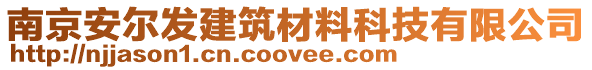 南京安尔发建筑材料科技有限公司
http://njjason1.cn.coovee.com